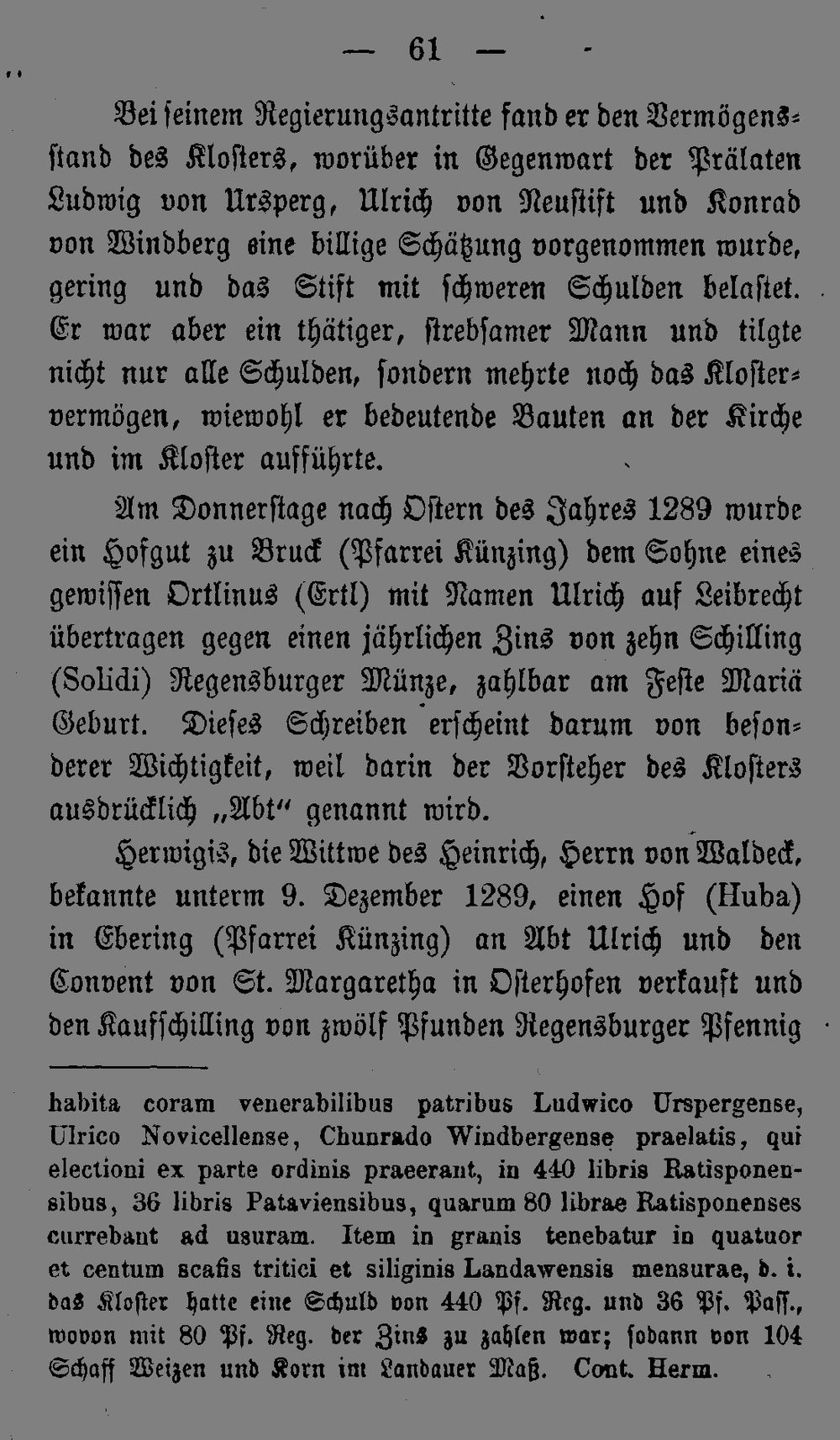 — 61 —

Bei seinem Regierungsantritte fand er den Vermögensstand des Klosters, worüber in Gegenwart der Prälaten Ludwig von Ursperg, Ulrich von Neustift und Konrad von Windberg eine billige Schätzung vorgenommen wurde, gering und das Stift mit schweren Schulden belastet. Er war aber ein thätiger, strebsamer Mann und tilgte nicht nur alle Schulden, sondern mehrte noch das Klostervermögen, wiewohl er bedeutende Bauten an der Kirche und im Kloster aufführte.

Am Donnerstage nach Ostern des Jahres 1289 wurde ein Hofgut zu Bruck (Pfarrei Künzing) dem Sohne eines gewissen Ortlinus (Ertl) mit Namen Ulrich auf Leibrecht übertragen gegen einen jährlichen Zins von zehn Schilling (Solidi) Regensburger Münze, zahlbar am Feste Mariä Geburt. Dieses Schreiben erscheint darum von besonderer Wichtigkeit, weil darin der Vorsteher des Klosters ausdrücklich „Abt“ genannt wird.

Herwigis, die Wittwe des Heinrich, Herrn von Waldeck, bekannte unterm 9. Dezember 1289, einen Hof (Huba) in Ebering (Pfarrei Künzing) an Abt Ulrich und den Convent von St. Margaretha in Osterhofen verkauft und den Kaufschilling von zwölf Pfunden Regensburger Pfennig

habita coram venerabilibus patribus Ludwico Urspergense, Ulrico Novicellense, Chunrado Windbergense praelatis, qui electioni ex parte ordinis praeerant, in 440 libris Ratisponensibus, 36 libris Pataviensibus, quarum 80 librae Ratisponenses currebant ad usuram. Item in granis tenebatur in quatuor et centum scafis tritici et siliginis Landawensis mensurae, d. i. das Kloster hatte eine Schuld von 440 Pf. Reg. und 36 Pf. Pass., wovon mit 80 Pf. Reg. der Zins zu zahlen war; sodann von 104 Schaff Weizen und Korn im Landauer Maß. Cont. Herm.